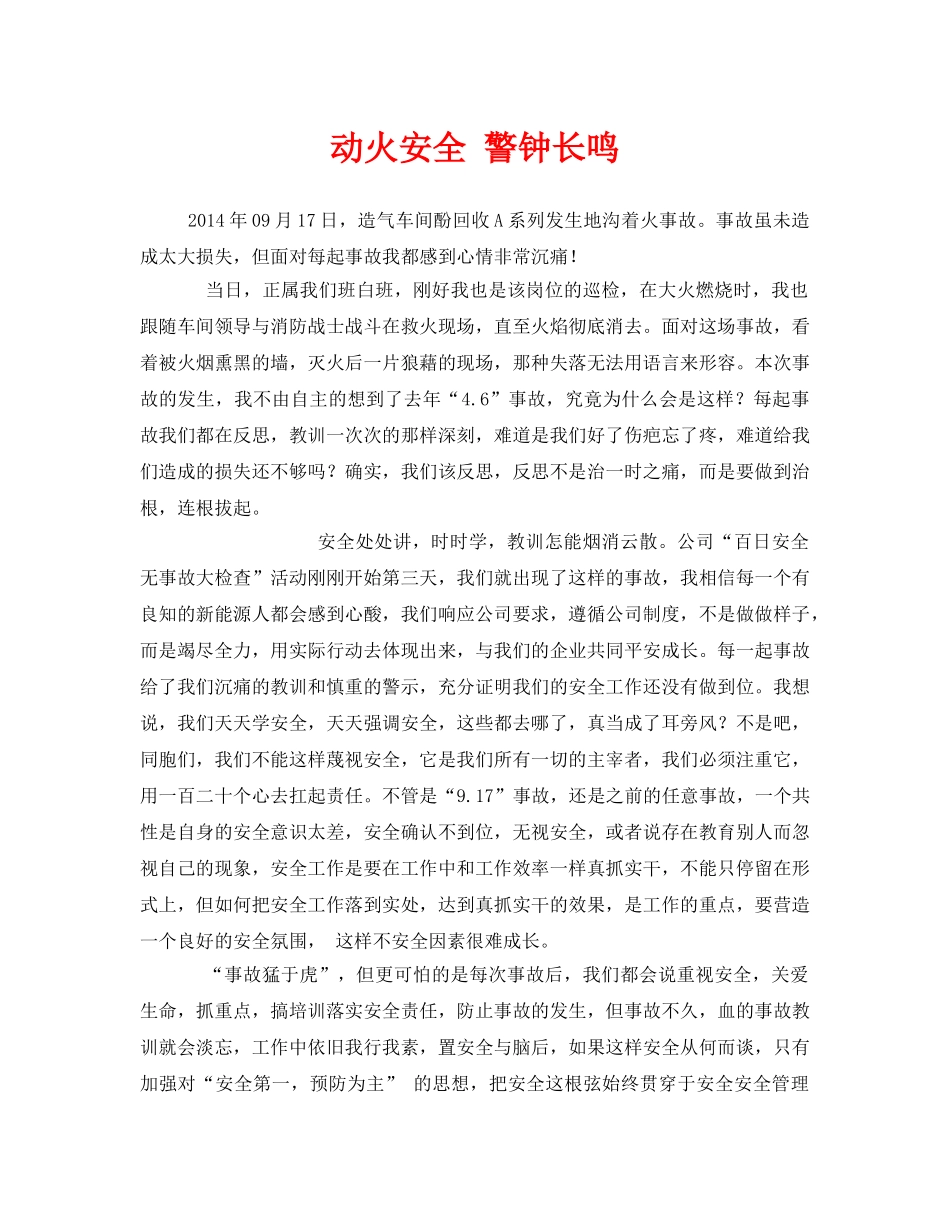 动火安全 警钟长鸣

2014 年 09 月 17 日，造气车间酚回收 A 系列发生地沟着火事故。事故虽未造成太大损失，但面对每起事故我都感到心情非常沉痛！

当日，正属我们班白班，刚好我也是该岗位的巡检，在大火燃烧时，我也跟随车间领导与消防战士战斗在救火现场，直至火焰彻底消去。面对这场事故，看着被火烟熏黑的墙，灭火后一片狼藉的现场，那种失落无法用语言来形容。本次事故的发生，我不由自主的想到了去年“4.6”事故，究竟为什么会是这样？每起事故我们都在反思，教训一次次的那样深刻，难道是我们好了伤疤忘了疼，难道给我们造成的损失还不够吗？确实，我们该反思，反思不是治一时之痛，而是要做到治根，连根拔起。

安全处处讲，时时学，教训怎能烟消云散。公司“百日安全无事故大检查”活动刚刚开始第三天，我们就出现了这样的事故，我相信每一个有良知的新能源人都会感到心酸，我们响应公司要求，遵循公司制度，不是做做样子，而是竭尽全力，用实际行动去体现出来，与我们的企业共同平安成长。每一起事故给了我们沉痛的教训和慎重的警示，充分证明我们的安全工作还没有做到位。我想说，我们天天学安全，天天强调安全，这些都去哪了，真当成了耳旁风？不是吧，同胞们，我们不能这样蔑视安全，它是我们所有一切的主宰者，我们必须注重它，用一百二十个心去扛起责任。不管是“9.17”事故，还是之前的任意事故，一个共性是自身的安全意识太差，安全确认不到位，无视安全，或者说存在教育别人而忽视自己的现象，安全工作是要在工作中和工作效率一样真抓实干，不能只停留在形式上，但如何把安全工作落到实处，达到真抓实干的效果，是工作的重点，要营造一个良好的安全氛围， 这样不安全因素很难成长。

“事故猛于虎”，但更可怕的是每次事故后，我们都会说重视安全，关爱生命，抓重点，搞培训落实安全责任，防止事故的发生，但事故不久，血的事故教训就会淡忘，工作中依旧我行我素，置安全与脑后，如果这样安全从何而谈，只有加强对“安全第一，预防为主” 的思想，把安全这根弦始终贯穿于安全安全管理